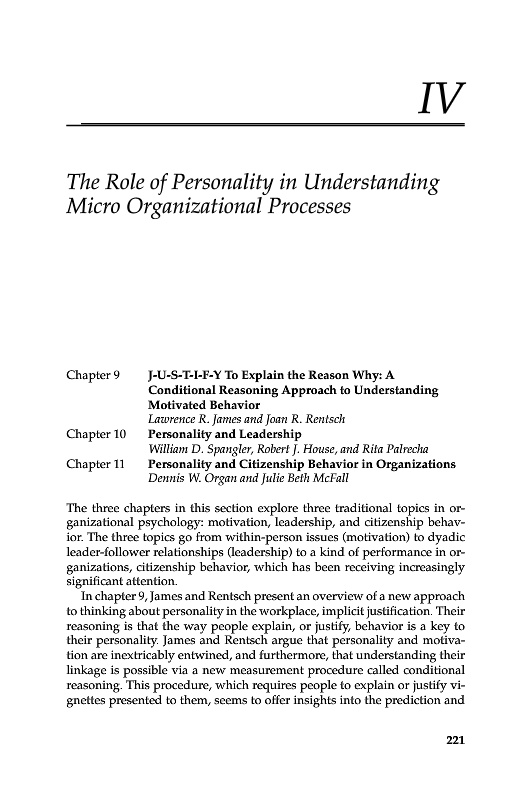 IV

The Role of Personality in Understanding Micro Organizational Processes

Chapter 9 J-U-S-T-I-F-Y To Explain the Reason Why: A Conditional Reasoning Approach to Understanding Motivated Behavior
Lawrence R. James and Joan R. Rentsch

Chapter 10 Personality and Leadership
William D. Spangler, Robert J. House, and Rita Palrecha

Chapter 11 Personality and Citizenship Behavior in Organizations
Dennis W. Organ and Julie Beth McFall

The three chapters in this section explore three traditional topics in organizational psychology: motivation, leadership, and citizenship behavior. The three topics go from within-person issues (motivation) to dyadic leader-follower relationships (leadership) to a kind of performance in organizations, citizenship behavior, which has been receiving increasingly significant attention.

In chapter 9, James and Rentsch present an overview of a new approach to thinking about personality in the workplace, implicit justification. Their reasoning is that the way people explain, or justify, behavior is a key to their personality. James and Rentsch argue that personality and motivation are inextricably entwined, and furthermore, that understanding their linkage is possible via a new measurement procedure called conditional reasoning. This procedure, which requires people to explain or justify vignettes presented to them, seems to offer insights into the prediction and

221